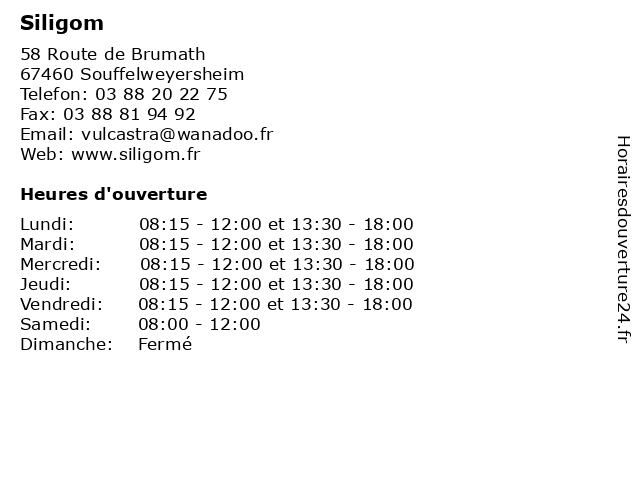 Siligom

58 Route de Brumath
67460 Souffelweyersheim
Telefon: 03 88 20 22 75
Fax: 03 88 81 94 92
Email: vulcastra@wanadoo.fr
Web: www.siligom.fr

Heures d'ouverture

| | |
|---|---|
| Lundi: | 08:15 - 12:00 et 13:30 - 18:00 |
| Mardi: | 08:15 - 12:00 et 13:30 - 18:00 |
| Mercredi: | 08:15 - 12:00 et 13:30 - 18:00 |
| Jeudi: | 08:15 - 12:00 et 13:30 - 18:00 |
| Vendredi: | 08:15 - 12:00 et 13:30 - 18:00 |
| Samedi: | 08:00 - 12:00 |
| Dimanche: | Fermé |

Horairesdouverture24.fr